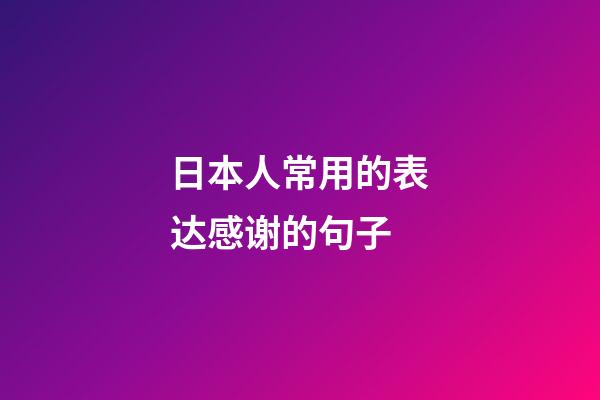 日本人常用的表达感谢的句子